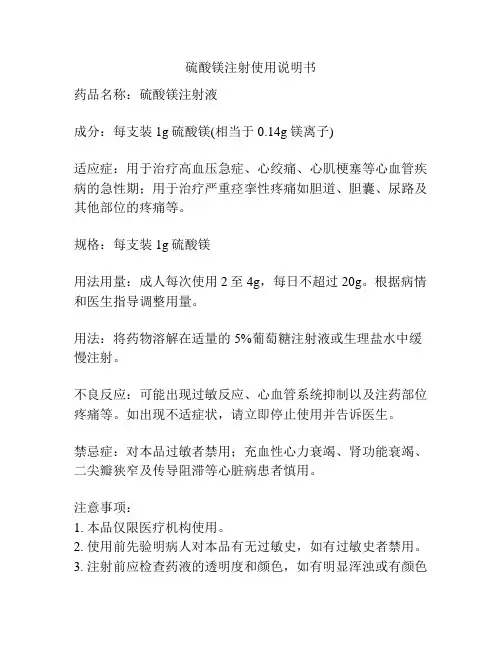 硫酸镁注射使用说明书

药品名称：硫酸镁注射液

成分：每支装 1g 硫酸镁(相当于 0.14g 镁离子)

适应症：用于治疗高血压急症、心绞痛、心肌梗塞等心血管疾病的急性期；用于治疗严重痉挛性疼痛如胆道、胆囊、尿路及其他部位的疼痛等。

规格：每支装 1g 硫酸镁

用法用量：成人每次使用 2 至 4g，每日不超过 20g。根据病情和医生指导调整用量。

用法：将药物溶解在适量的 5%葡萄糖注射液或生理盐水中缓慢注射。

不良反应：可能出现过敏反应、心血管系统抑制以及注药部位疼痛等。如出现不适症状，请立即停止使用并告诉医生。

禁忌症：对本品过敏者禁用；充血性心力衰竭、肾功能衰竭、二尖瓣狭窄及传导阻滞等心脏病患者慎用。

注意事项：
1. 本品仅限医疗机构使用。
2. 使用前先验明病人对本品有无过敏史，如有过敏史者禁用。
3. 注射前应检查药液的透明度和颜色，如有明显浑浊或有颜色